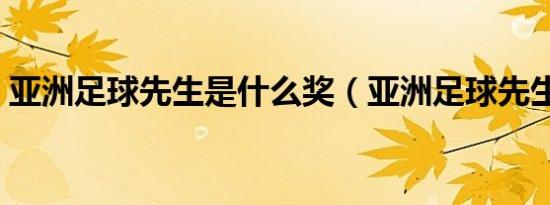 亚洲足球先生是什么奖（亚洲足球先生